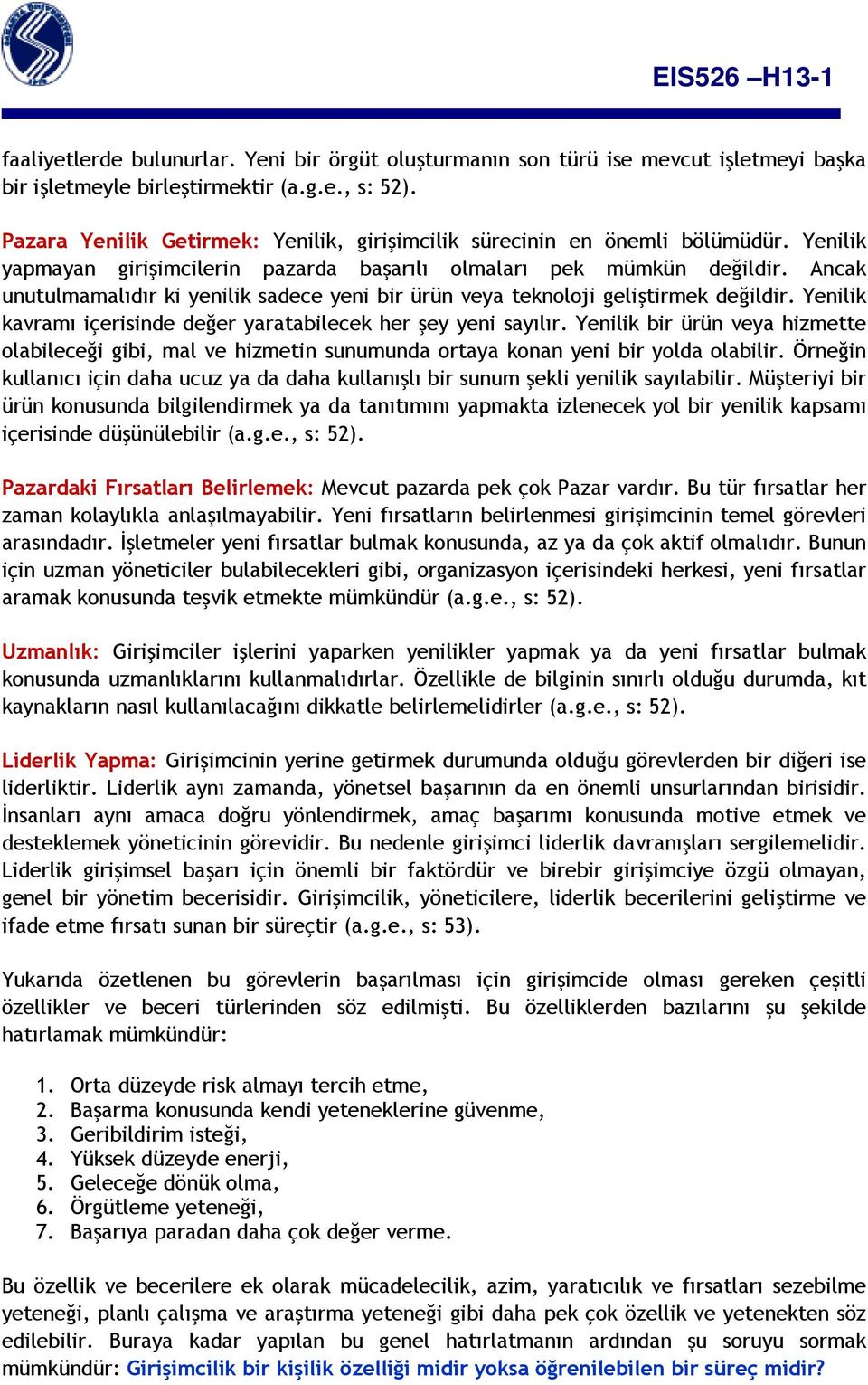 EIS526 –H13-1

faaliyetlerde bulunurlar. Yeni bir örgüt oluşturmanın son türü ise mevcut işletmeyi başka bir işletmeyle birleştirmektir (a.g.e., s: 52).

Pazara Yenilik Getirmek: Yenilik, girişimcilik sürecinin en önemli bölümüdür. Yenilik yapmayan girişimcilerin pazarda başarılı olmaları pek mümkün değildir. Ancak unutulmamalıdır ki yenilik sadece yeni bir ürün veya teknoloji geliştirmek değildir. Yenilik kavramı içerisinde değer yaratabilecek her şey yeni sayılır. Yenilik bir ürün veya hizmette olabileceği gibi, mal ve hizmetin sunumunda ortaya konan yeni bir yolda olabilir. Örneğin kullanıcı için daha ucuz ya da daha kullanışlı bir sunum şekli yenilik sayılabilir. Müşteriyi bir ürün konusunda bilgilendirmek ya da tanıtımını yapmakta izlenecek yol bir yenilik kapsamı içerisinde düşünülebilir (a.g.e., s: 52).

Pazardaki Fırsatları Belirlemek: Mevcut pazarda pek çok Pazar vardır. Bu tür fırsatlar her zaman kolaylıkla anlaşılmayabilir. Yeni fırsatların belirlenmesi girişimcinin temel görevleri arasındadır. İşletmeler yeni fırsatlar bulmak konusunda, az ya da çok aktif olmalıdır. Bunun için uzman yöneticiler bulabilecekleri gibi, organizasyon içerisindeki herkesi, yeni fırsatlar aramak konusunda teşvik etmekte mümkündür (a.g.e., s: 52).

Uzmanlık: Girişimciler işlerini yaparken yenilikler yapmak ya da yeni fırsatlar bulmak konusunda uzmanlıklarını kullanmalıdırlar. Özellikle de bilginin sınırlı olduğu durumda, kıt kaynakların nasıl kullanılacağını dikkatle belirlemelidirler (a.g.e., s: 52).

Liderlik Yapma: Girişimcinin yerine getirmek durumunda olduğu görevlerden bir diğeri ise liderliktir. Liderlik aynı zamanda, yönetsel başarının da en önemli unsurlarından birisidir. İnsanları aynı amaca doğru yönlendirmek, amaç başarımı konusunda motive etmek ve desteklemek yöneticinin görevidir. Bu nedenle girişimci liderlik davranışları sergilemelidir. Liderlik girişimsel başarı için önemli bir faktördür ve birebir girişimciye özgü olmayan, genel bir yönetim becerisidir. Girişimcilik, yöneticilere, liderlik becerilerini geliştirme ve ifade etme fırsatı sunan bir süreçtir (a.g.e., s: 53).

Yukarıda özetlenen bu görevlerin başarılması için girişimcide olması gereken çeşitli özellikler ve beceri türlerinden söz edilmişti. Bu özelliklerden bazılarını şu şekilde hatırlamak mümkündür:

1. Orta düzeyde risk almayı tercih etme,
2. Başarma konusunda kendi yeteneklerine güvenme,
3. Geribildirim isteği,
4. Yüksek düzeyde enerji,
5. Geleceğe dönük olma,
6. Örgütleme yeteneği,
7. Başarıya paradan daha çok değer verme.

Bu özellik ve becerilere ek olarak mücadelecilik, azim, yaratıcılık ve fırsatları sezebilme yeteneği, planlı çalışma ve araştırma yeteneği gibi daha pek çok özellik ve yetenekten söz edilebilir. Buraya kadar yapılan bu genel hatırlatmanın ardından şu soruyu sormak mümkündür: Girişimcilik bir kişilik özelliği midir yoksa öğrenilebilen bir süreç midir?